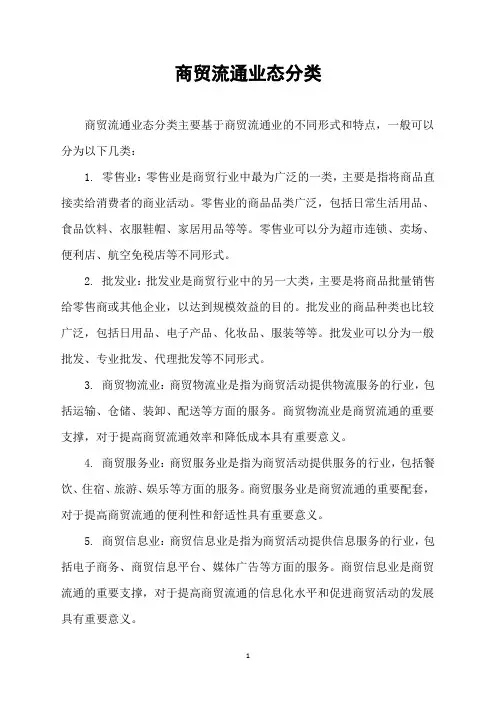 商贸流通业态分类

商贸流通业态分类主要基于商贸流通业的不同形式和特点，一般可以分为以下几类：

1. 零售业：零售业是商贸行业中最为广泛的一类，主要是指将商品直接卖给消费者的商业活动。零售业的商品品类广泛，包括日常生活用品、食品饮料、衣服鞋帽、家居用品等等。零售业可以分为超市连锁、卖场、便利店、航空免税店等不同形式。

2. 批发业：批发业是商贸行业中的另一大类，主要是将商品批量销售给零售商或其他企业，以达到规模效益的目的。批发业的商品种类也比较广泛，包括日用品、电子产品、化妆品、服装等等。批发业可以分为一般批发、专业批发、代理批发等不同形式。

3. 商贸物流业：商贸物流业是指为商贸活动提供物流服务的行业，包括运输、仓储、装卸、配送等方面的服务。商贸物流业是商贸流通的重要支撑，对于提高商贸流通效率和降低成本具有重要意义。

4. 商贸服务业：商贸服务业是指为商贸活动提供服务的行业，包括餐饮、住宿、旅游、娱乐等方面的服务。商贸服务业是商贸流通的重要配套，对于提高商贸流通的便利性和舒适性具有重要意义。

5. 商贸信息业：商贸信息业是指为商贸活动提供信息服务的行业，包括电子商务、商贸信息平台、媒体广告等方面的服务。商贸信息业是商贸流通的重要支撑，对于提高商贸流通的信息化水平和促进商贸活动的发展具有重要意义。

1